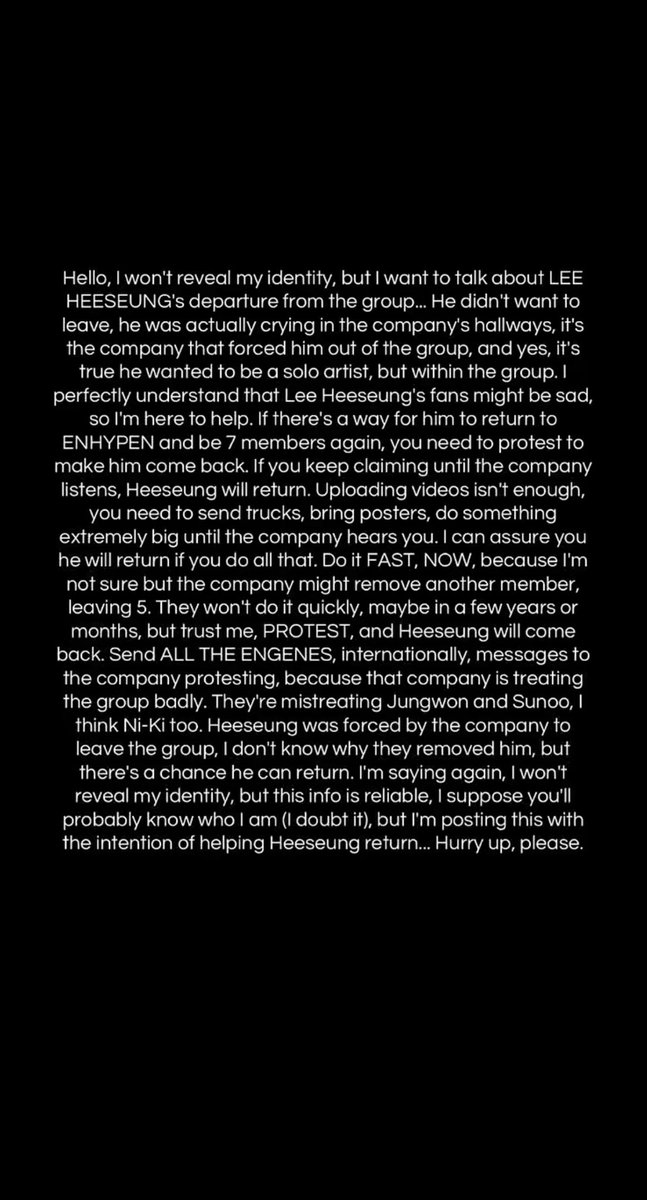 Hello, I won't reveal my identity, but I want to talk about LEE HEESEUNG's departure from the group... He didn't want to leave, he was actually crying in the company's hallways, it's the company that forced him out of the group, and yes, it's true he wanted to be a solo artist, but within the group. I perfectly understand that Lee Heeseung's fans might be sad, so I'm here to help. If there's a way for him to return to ENHYPEN and be 7 members again, you need to protest to make him come back. If you keep claiming until the company listens, Heeseung will return. Uploading videos isn't enough, you need to send trucks, bring posters, do something extremely big until the company hears you. I can assure you he will return if you do all that. Do it FAST, NOW, because I'm not sure but the company might remove another member, leaving 5. They won't do it quickly, maybe in a few years or months, but trust me, PROTEST, and Heeseung will come back. Send ALL THE ENGENES, internationally, messages to the company protesting, because that company is treating the group badly. They're mistreating Jungwon and Sunoo, I think Ni-Ki too. Heeseung was forced by the company to leave the group, I don't know why they removed him, but there's a chance he can return. I'm saying again, I won't reveal my identity, but this info is reliable, I suppose you'll probably know who I am (I doubt it), but I'm posting this with the intention of helping Heeseung return... Hurry up, please.